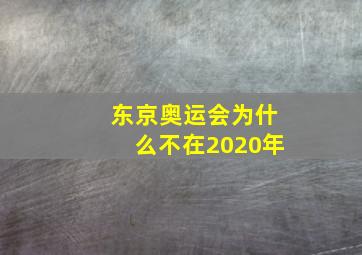 东京奥运会为什么不在2020年